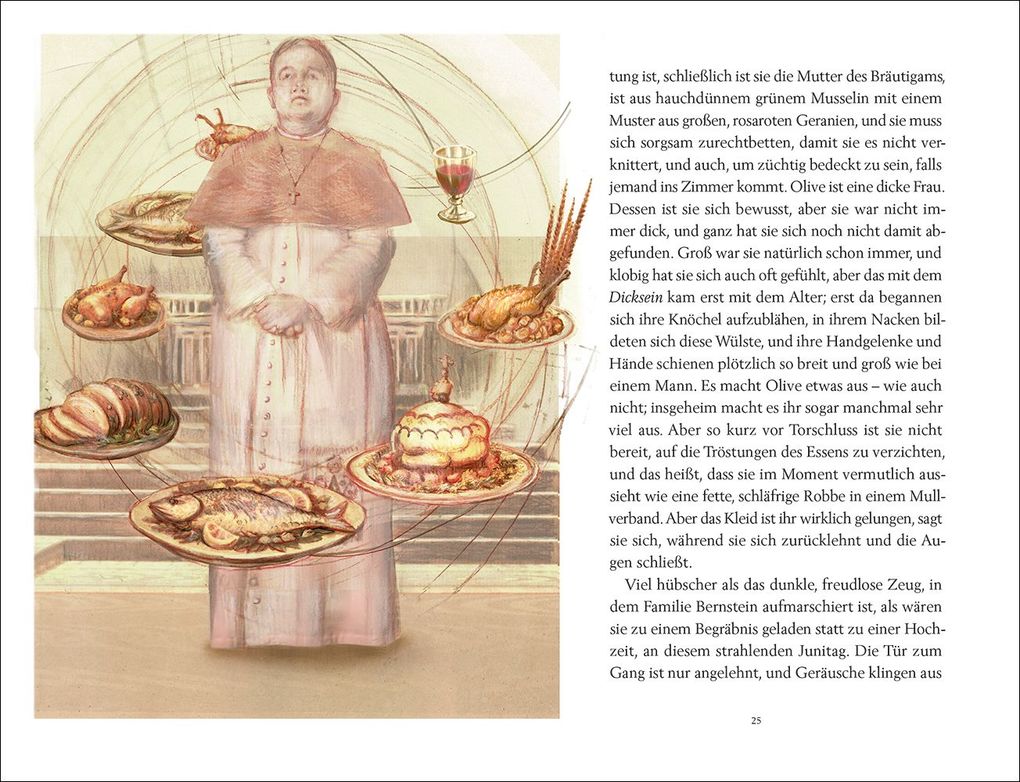 tung ist, schließlich ist sie die Mutter des Bräutigams, ist aus hauchdünnem grünem Musselin mit einem Muster aus großen, rosaroten Geranien, und sie muss sich sorgsam zurechtbetten, damit sie es nicht verknittert, und auch, um züchtig bedeckt zu sein, falls jemand ins Zimmer kommt. Olive ist eine dicke Frau. Dessen ist sie sich bewusst, aber sie war nicht immer dick, und ganz hat sie sich noch nicht damit abgefunden. Groß war sie natürlich schon immer, und klobig hat sie sich auch oft gefühlt, aber das mit dem Dicksein kam erst mit dem Alter; erst da begannen sich ihre Knöchel aufzublähen, in ihrem Nacken bildeten sich diese Wülste, und ihre Handgelenke und Hände schienen plötzlich so breit und groß wie bei einem Mann. Es macht Olive etwas aus – wie auch nicht; insgeheim macht es ihr sogar manchmal sehr viel aus. Aber so kurz vor Torschluss ist sie nicht bereit, auf die Tröstungen des Essens zu verzichten, und das heißt, dass sie im Moment vermutlich aussieht wie eine fette, schläfrige Robbe in einem Mullverband. Aber das Kleid ist ihr wirklich gelungen, sagt sie sich, während sie sich zurücklehnt und die Augen schließt.

Viel hübscher als das dunkle, freudlose Zeug, in dem Familie Bernstein aufmarschiert ist, als wären sie zu einem Begräbnis geladen statt zu einer Hochzeit, an diesem strahlenden Junitag. Die Tür zum Gang ist nur angelehnt, und Geräusche klingen aus

25